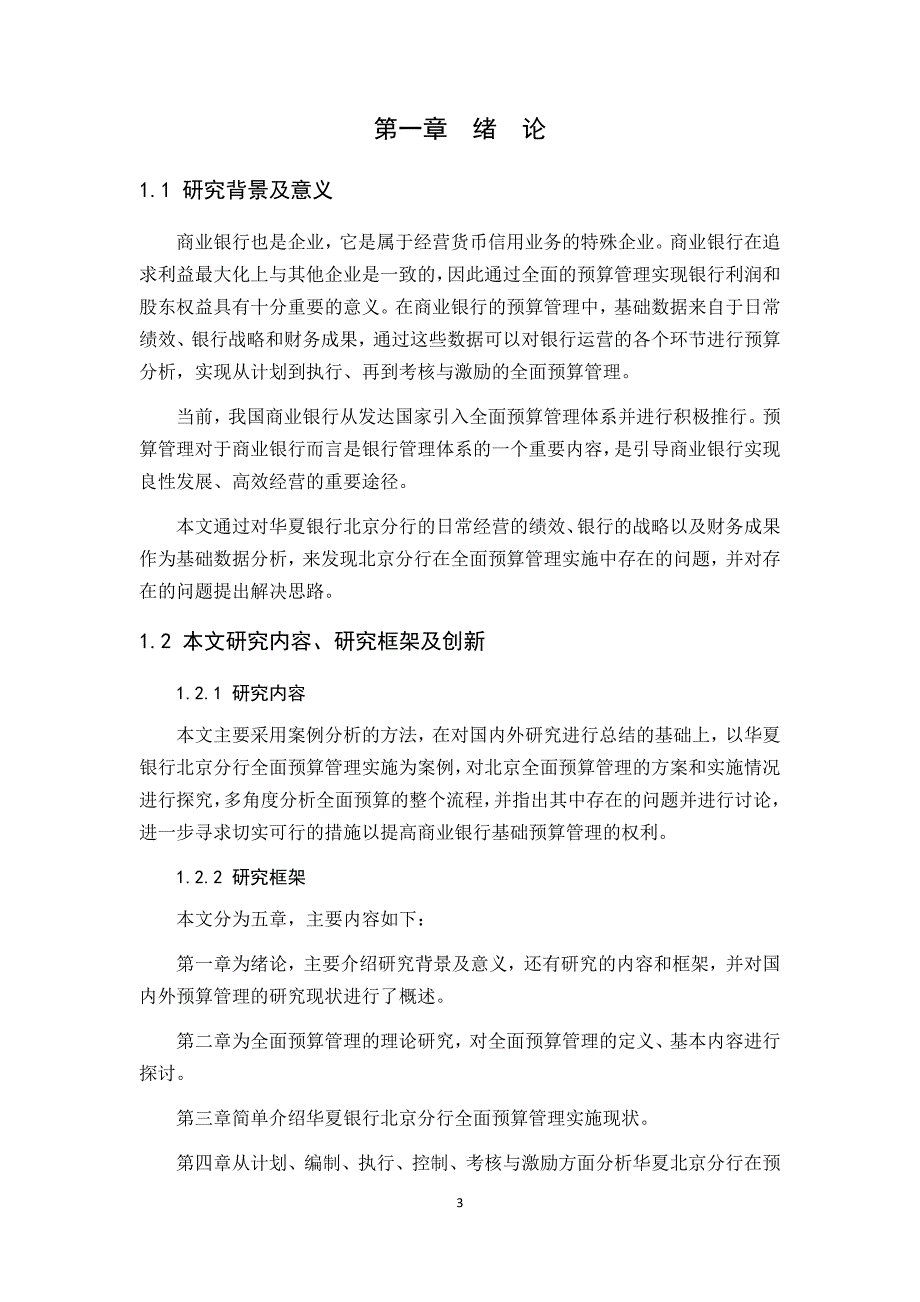 第一章　绪　论

1.1 研究背景及意义

商业银行也是企业，它是属于经营货币信用业务的特殊企业。商业银行在追求利益最大化上与其他企业是一致的，因此通过全面的预算管理实现银行利润和股东权益具有十分重要的意义。在商业银行的预算管理中，基础数据来自于日常绩效、银行战略和财务成果，通过这些数据可以对银行运营的各个环节进行预算分析，实现从计划到执行、再到考核与激励的全面预算管理。

当前，我国商业银行从发达国家引入全面预算管理体系并进行积极推行。预算管理对于商业银行而言是银行管理体系的一个重要内容，是引导商业银行实现良性发展、高效经营的重要途径。

本文通过对华夏银行北京分行的日常经营的绩效、银行的战略以及财务成果作为基础数据分析，来发现北京分行在全面预算管理实施中存在的问题，并对存在的问题提出解决思路。

1.2 本文研究内容、研究框架及创新

1.2.1 研究内容

本文主要采用案例分析的方法，在对国内外研究进行总结的基础上，以华夏银行北京分行全面预算管理实施为案例，对北京全面预算管理的方案和实施情况进行探究，多角度分析全面预算的整个流程，并指出其中存在的问题并进行讨论，进一步寻求切实可行的措施以提高商业银行基础预算管理的权利。

1.2.2 研究框架

本文分为五章，主要内容如下：

第一章为绪论，主要介绍研究背景及意义，还有研究的内容和框架，并对国内外预算管理的研究现状进行了概述。

第二章为全面预算管理的理论研究，对全面预算管理的定义、基本内容进行探讨。

第三章简单介绍华夏银行北京分行全面预算管理实施现状。

第四章从计划、编制、执行、控制、考核与激励方面分析华夏北京分行在预

3